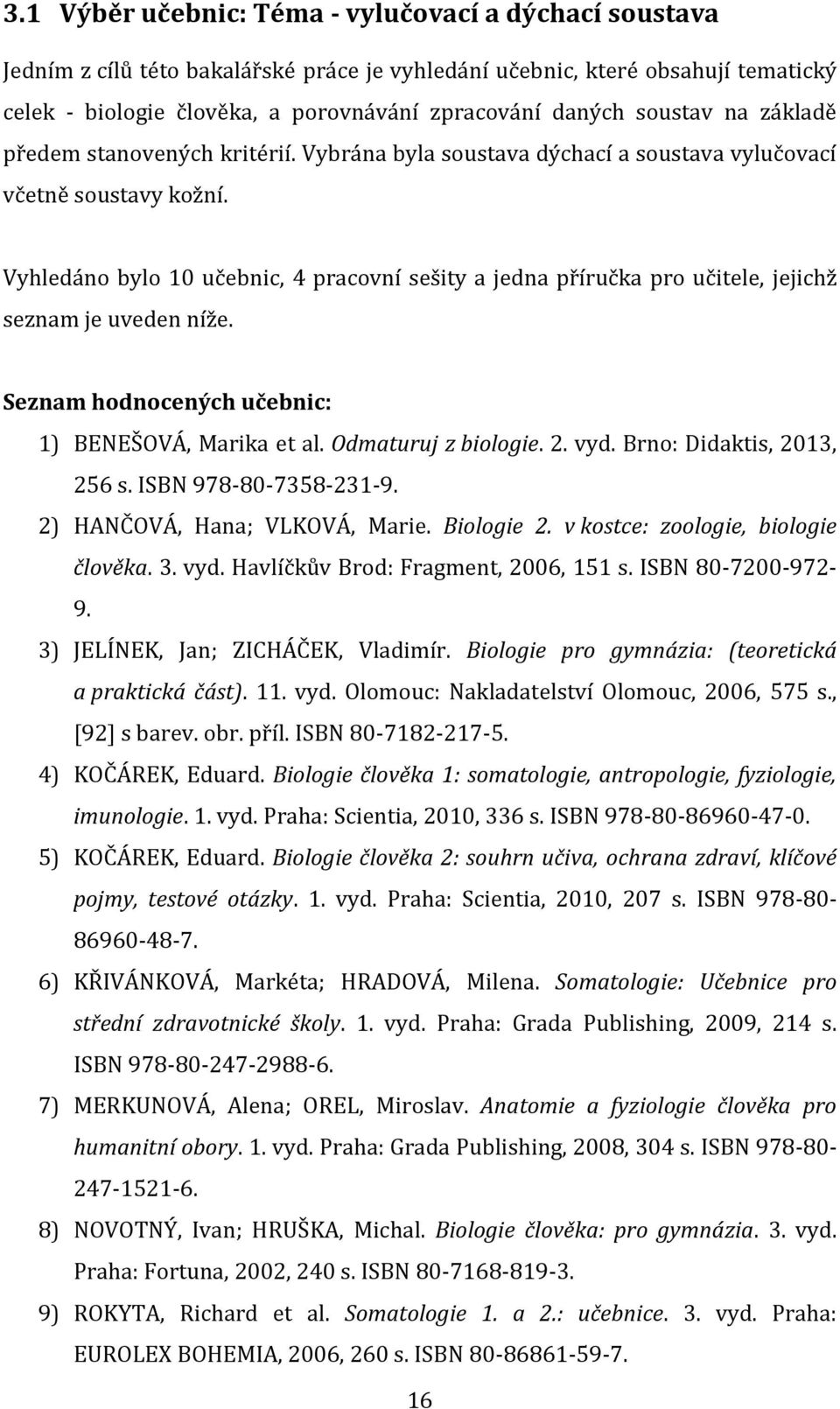 3.1 Výběr učebnic: Téma - vylučovací a dýchací soustava

Jedním z cílů této bakalářské práce je vyhledání učebnic, které obsahují tematický celek - biologie člověka, a porovnávání zpracování daných soustav na základě předem stanovených kritérií. Vybrána byla soustava dýchací a soustava vylučovací včetně soustavy kožní.

Vyhledáno bylo 10 učebnic, 4 pracovní sešity a jedna příručka pro učitele, jejichž seznam je uveden níže.

Seznam hodnocených učebnic:

1) BENEŠOVÁ, Marika et al. Odmaturuj z biologie. 2. vyd. Brno: Didaktis, 2013, 256 s. ISBN 978-80-7358-231-9.

2) HANČOVÁ, Hana; VLKOVÁ, Marie. Biologie 2. v kostce: zoologie, biologie člověka. 3. vyd. Havlíčkův Brod: Fragment, 2006, 151 s. ISBN 80-7200-972-9.

3) JELÍNEK, Jan; ZICHÁČEK, Vladimír. Biologie pro gymnázia: (teoretická a praktická část). 11. vyd. Olomouc: Nakladatelství Olomouc, 2006, 575 s., [92] s barev. obr. příl. ISBN 80-7182-217-5.

4) KOČÁREK, Eduard. Biologie člověka 1: somatologie, antropologie, fyziologie, imunologie. 1. vyd. Praha: Scientia, 2010, 336 s. ISBN 978-80-86960-47-0.

5) KOČÁREK, Eduard. Biologie člověka 2: souhrn učiva, ochrana zdraví, klíčové pojmy, testové otázky. 1. vyd. Praha: Scientia, 2010, 207 s. ISBN 978-80-86960-48-7.

6) KŘIVÁNKOVÁ, Markéta; HRADOVÁ, Milena. Somatologie: Učebnice pro střední zdravotnické školy. 1. vyd. Praha: Grada Publishing, 2009, 214 s. ISBN 978-80-247-2988-6.

7) MERKUNOVÁ, Alena; OREL, Miroslav. Anatomie a fyziologie člověka pro humanitní obory. 1. vyd. Praha: Grada Publishing, 2008, 304 s. ISBN 978-80-247-1521-6.

8) NOVOTNÝ, Ivan; HRUŠKA, Michal. Biologie člověka: pro gymnázia. 3. vyd. Praha: Fortuna, 2002, 240 s. ISBN 80-7168-819-3.

9) ROKYTA, Richard et al. Somatologie 1. a 2.: učebnice. 3. vyd. Praha: EUROLEX BOHEMIA, 2006, 260 s. ISBN 80-86861-59-7.

16